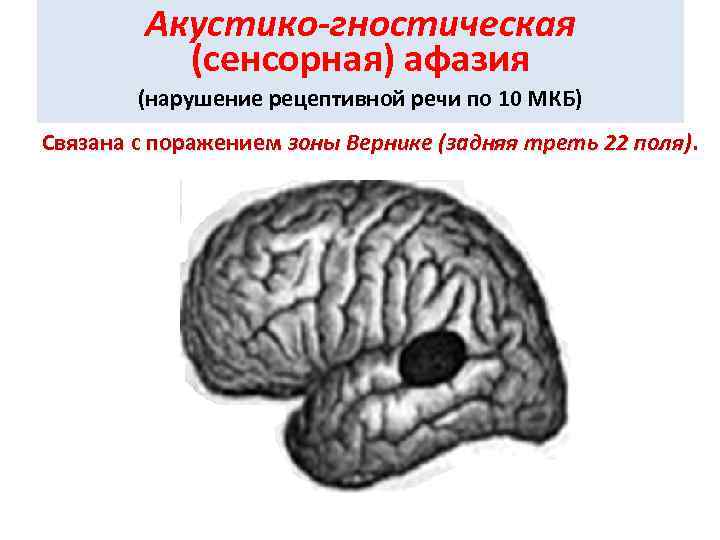 Акустико-гностическая (сенсорная) афазия

(нарушение рецептивной речи по 10 МКБ)

Связана с поражением зоны Вернике (задняя треть 22 поля).